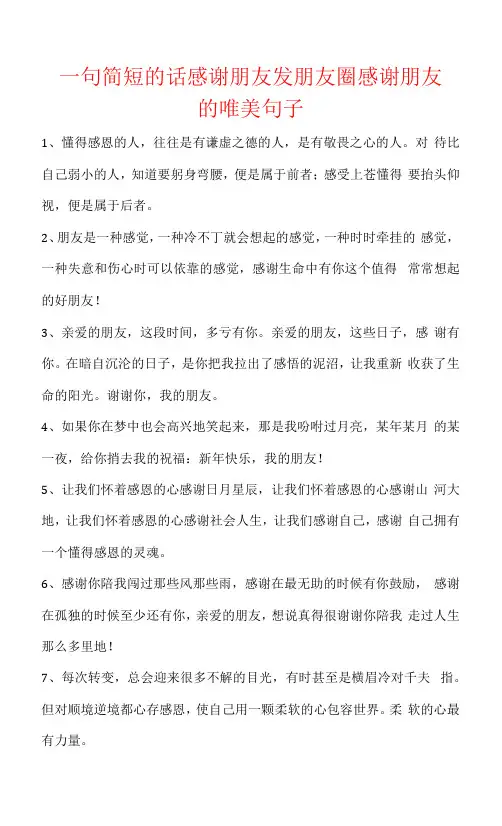 一句简短的话感谢朋友发朋友圈感谢朋友的唯美句子

1、懂得感恩的人，往往是有谦虚之德的人，是有敬畏之心的人。对 待比自己弱小的人，知道要躬身弯腰，便是属于前者；感受上苍懂得 要抬头仰视，便是属于后者。

2、朋友是一种感觉，一种冷不丁就会想起的感觉，一种时时牵挂的 感觉，一种失意和伤心时可以依靠的感觉，感谢生命中有你这个值得 常常想起的好朋友！

3、亲爱的朋友，这段时间，多亏有你。亲爱的朋友，这些日子，感 谢有你。在暗自沉沦的日子，是你把我拉出了感悟的泥沼，让我重新 收获了生命的阳光。谢谢你，我的朋友。

4、如果你在梦中也会高兴地笑起来，那是我吩咐过月亮，某年某月 的某一夜，给你捎去我的祝福：新年快乐，我的朋友！

5、让我们怀着感恩的心感谢日月星辰，让我们怀着感恩的心感谢山 河大地，让我们怀着感恩的心感谢社会人生，让我们感谢自己，感谢 自己拥有一个懂得感恩的灵魂。

6、感谢你陪我闯过那些风那些雨，感谢在最无助的时候有你鼓励， 感谢在孤独的时候至少还有你，亲爱的朋友，想说真得很谢谢你陪我 走过人生那么多里地！

7、每次转变，总会迎来很多不解的目光，有时甚至是横眉冷对千夫 指。但对顺境逆境都心存感恩，使自己用一颗柔软的心包容世界。柔 软的心最有力量。